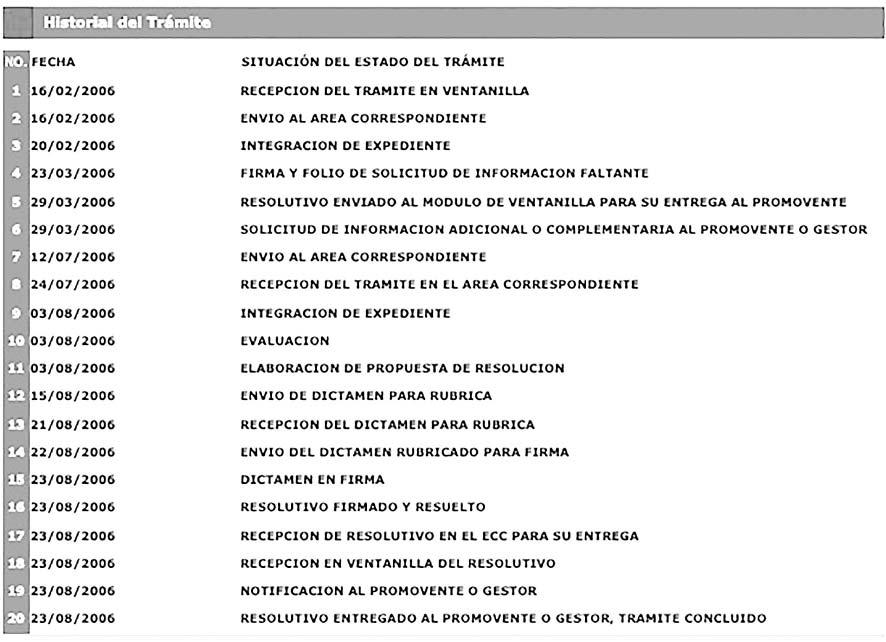 Historial del Trámite

| NO. | FECHA | SITUACIÓN DEL ESTADO DEL TRÁMITE |
|---|---|---|
| 1 | 16/02/2006 | RECEPCION DEL TRAMITE EN VENTANILLA |
| 2 | 16/02/2006 | ENVIO AL AREA CORRESPONDIENTE |
| 3 | 20/02/2006 | INTEGRACION DE EXPEDIENTE |
| 4 | 23/03/2006 | FIRMA Y FOLIO DE SOLICITUD DE INFORMACION FALTANTE |
| 5 | 29/03/2006 | RESOLUTIVO ENVIADO AL MODULO DE VENTANILLA PARA SU ENTREGA AL PROMOVENTE |
| 6 | 29/03/2006 | SOLICITUD DE INFORMACION ADICIONAL O COMPLEMENTARIA AL PROMOVENTE O GESTOR |
| 7 | 12/07/2006 | ENVIO AL AREA CORRESPONDIENTE |
| 8 | 24/07/2006 | RECEPCION DEL TRAMITE EN EL AREA CORRESPONDIENTE |
| 9 | 03/08/2006 | INTEGRACION DE EXPEDIENTE |
| 10 | 03/08/2006 | EVALUACION |
| 11 | 03/08/2006 | ELABORACION DE PROPUESTA DE RESOLUCION |
| 12 | 15/08/2006 | ENVIO DE DICTAMEN PARA RUBRICA |
| 13 | 21/08/2006 | RECEPCION DEL DICTAMEN PARA RUBRICA |
| 14 | 22/08/2006 | ENVIO DEL DICTAMEN RUBRICADO PARA FIRMA |
| 15 | 23/08/2006 | DICTAMEN EN FIRMA |
| 16 | 23/08/2006 | RESOLUTIVO FIRMADO Y RESUELTO |
| 17 | 23/08/2006 | RECEPCION DE RESOLUTIVO EN EL ECC PARA SU ENTREGA |
| 18 | 23/08/2006 | RECEPCION EN VENTANILLA DEL RESOLUTIVO |
| 19 | 23/08/2006 | NOTIFICACION AL PROMOVENTE O GESTOR |
| 20 | 23/08/2006 | RESOLUTIVO ENTREGADO AL PROMOVENTE O GESTOR, TRAMITE CONCLUIDO |